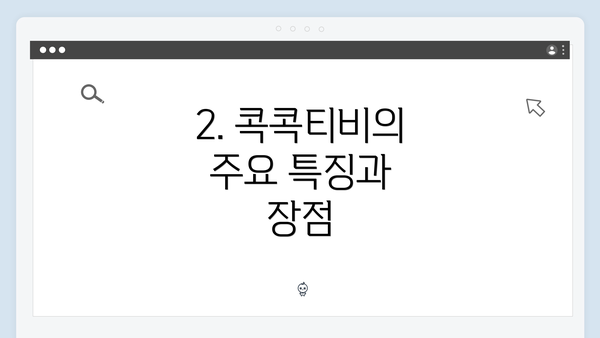 2. 콕콕티비의 주요 특징과 장점